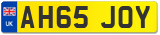 UK

AH65 JOY